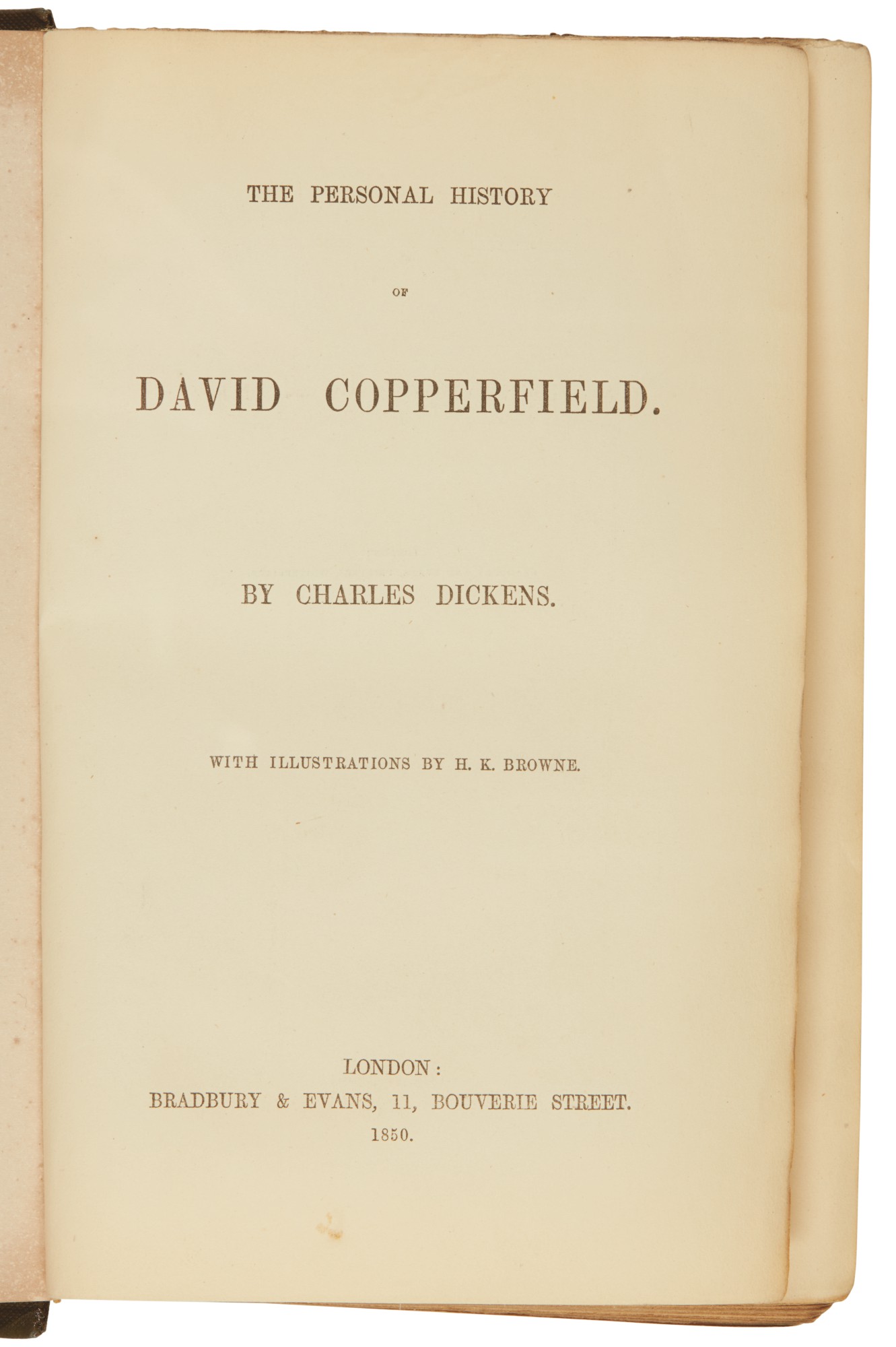 THE PERSONAL HISTORY

OF

DAVID COPPERFIELD.

BY CHARLES DICKENS.

WITH ILLUSTRATIONS BY H. K. BROWNE.

LONDON:
BRADBURY & EVANS, 11, BOUVERIE STREET.
1850.